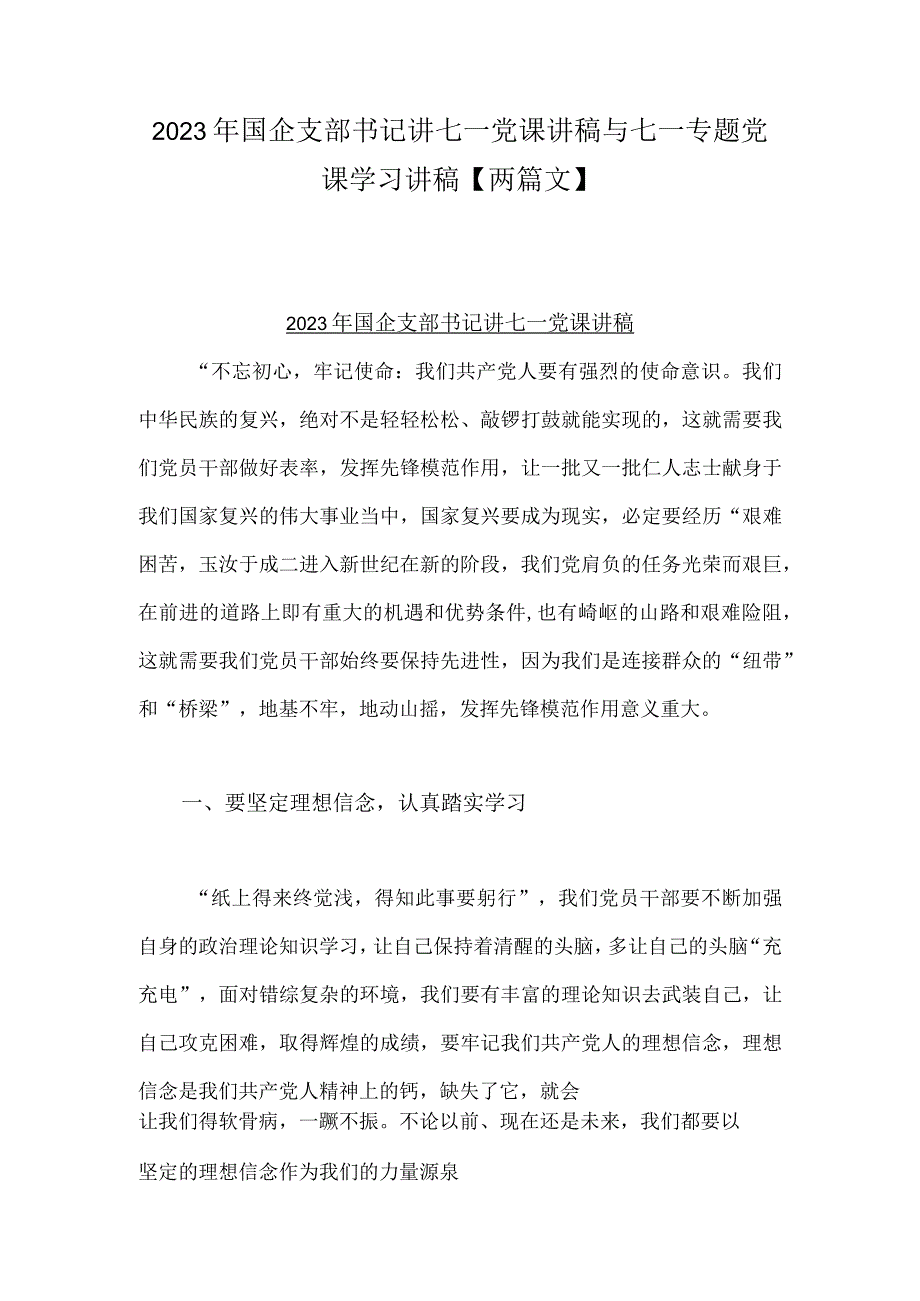 2023年国企支部书记讲七一党课讲稿与七一专题党课学习讲稿【两篇文】

2023年国企支部书记讲七一党课讲稿

“不忘初心，牢记使命：我们共产党人要有强烈的使命意识。我们中华民族的复兴，绝对不是轻轻松松、敲锣打鼓就能实现的，这就需要我们党员干部做好表率，发挥先锋模范作用，让一批又一批仁人志士献身于我们国家复兴的伟大事业当中，国家复兴要成为现实，必定要经历“艰难困苦，玉汝于成二进入新世纪在新的阶段，我们党肩负的任务光荣而艰巨，在前进的道路上即有重大的机遇和优势条件,也有崎岖的山路和艰难险阻，这就需要我们党员干部始终要保持先进性，因为我们是连接群众的“纽带”和“桥梁”，地基不牢，地动山摇，发挥先锋模范作用意义重大。

一、要坚定理想信念，认真踏实学习

“纸上得来终觉浅，得知此事要躬行”，我们党员干部要不断加强自身的政治理论知识学习，让自己保持着清醒的头脑，多让自己的头脑“充充电”，面对错综复杂的环境，我们要有丰富的理论知识去武装自己，让自己攻克困难，取得辉煌的成绩，要牢记我们共产党人的理想信念，理想信念是我们共产党人精神上的钙，缺失了它，就会让我们得软骨病，一蹶不振。不论以前、现在还是未来，我们都要以坚定的理想信念作为我们的力量源泉